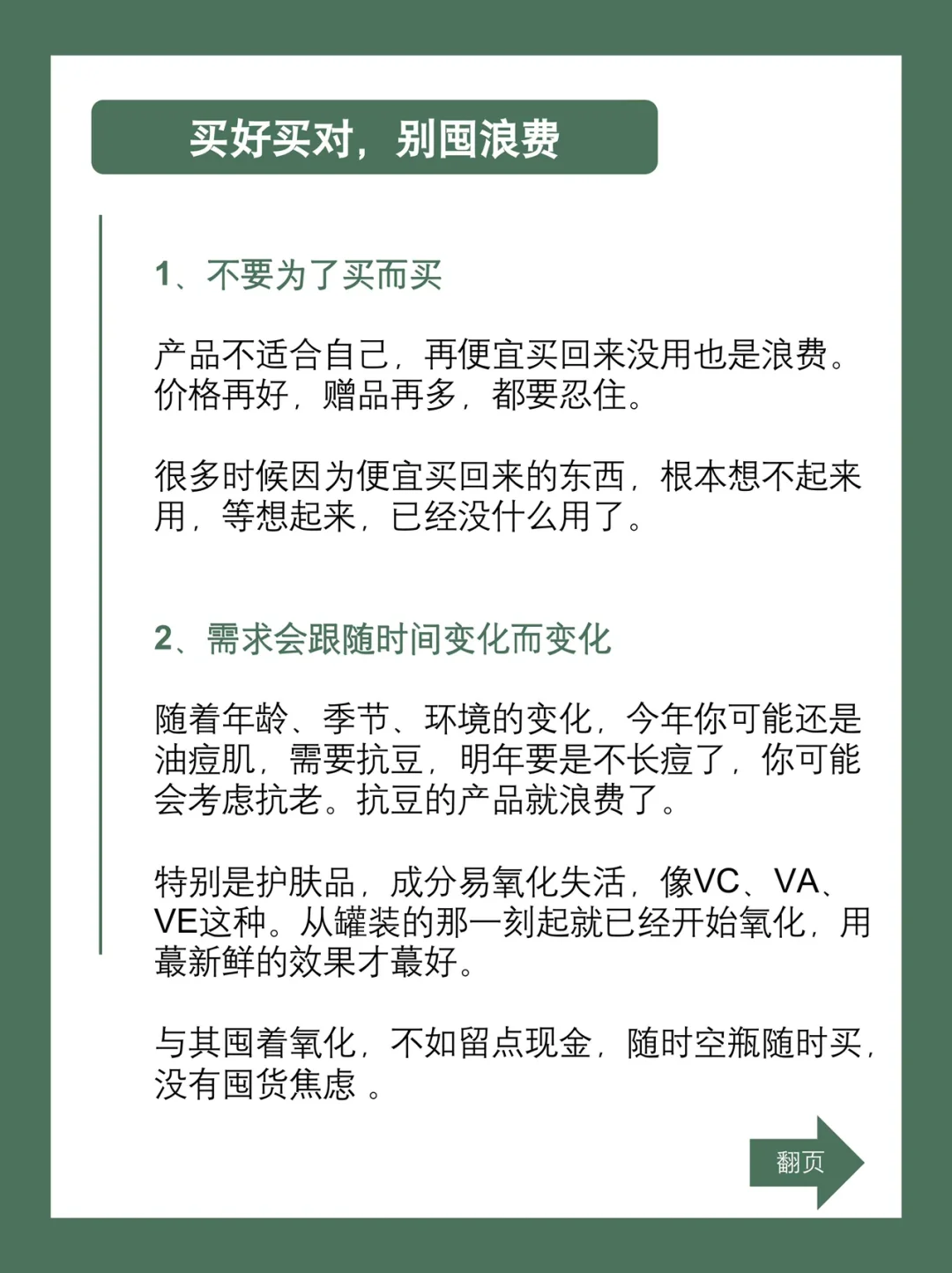 买好买对，别囤浪费

1、不要为了买而买

产品不适合自己，再便宜买回来没用也是浪费。价格再好，赠品再多，都要忍住。

很多时候因为便宜买回来的东西，根本想不起来用，等想起来，已经没什么用了。

2、需求会跟随时间变化而变化

随着年龄、季节、环境的变化，今年你可能还是油痘肌，需要抗豆，明年要是不长痘了，你可能会考虑抗老。抗豆的产品就浪费了。

特别是护肤品，成分易氧化失活，像VC、VA、VE这种。从罐装的那一刻起就已经开始氧化，用蕞新鲜的效果才蕞好。

与其囤着氧化，不如留点现金，随时空瓶随时买，没有囤货焦虑 。

翻页